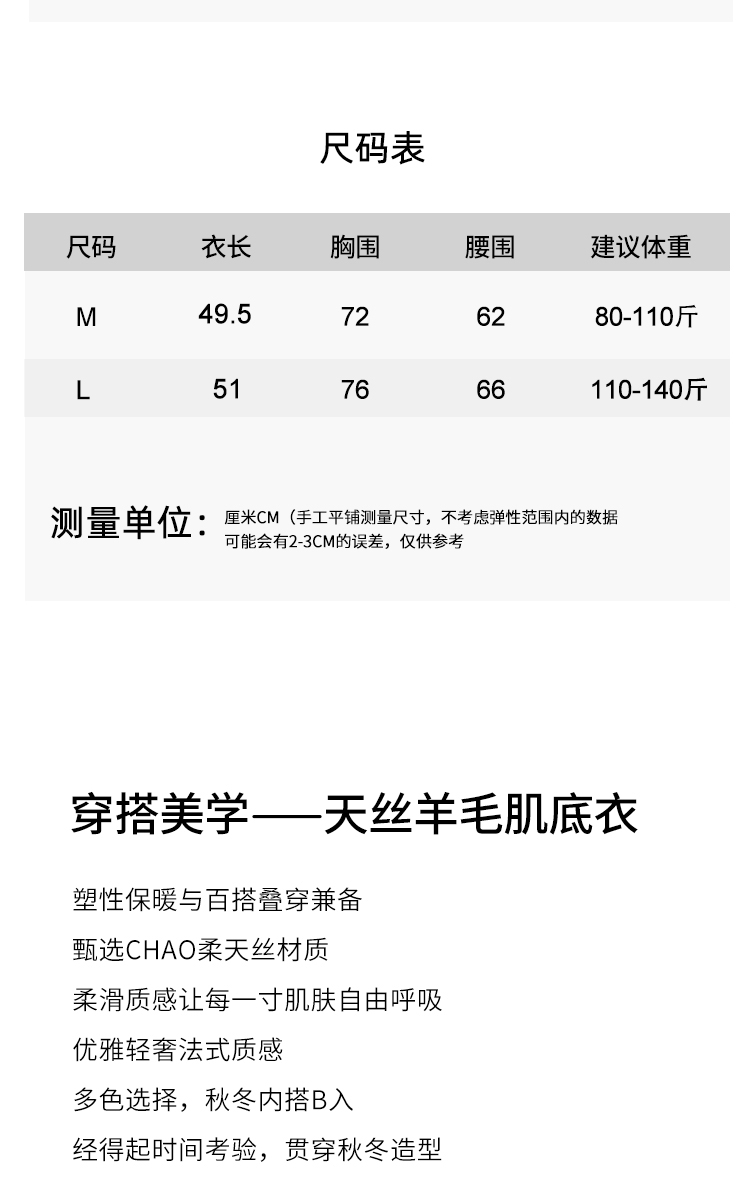 尺码表

| 尺码 | 衣长 | 胸围 | 腰围 | 建议体重 |
|---|---|---|---|---|
| M | 49.5 | 72 | 62 | 80-110斤 |
| L | 51 | 76 | 66 | 110-140斤 |

测量单位：厘米CM（手工平铺测量尺寸，不考虑弹性范围内的数据可能会有2-3CM的误差，仅供参考

穿搭美学——天丝羊毛肌底衣

塑性保暖与百搭叠穿兼备

甄选CHAO柔天丝材质

柔滑质感让每一寸肌肤自由呼吸

优雅轻奢法式质感

多色选择，秋冬内搭B入

经得起时间考验，贯穿秋冬造型